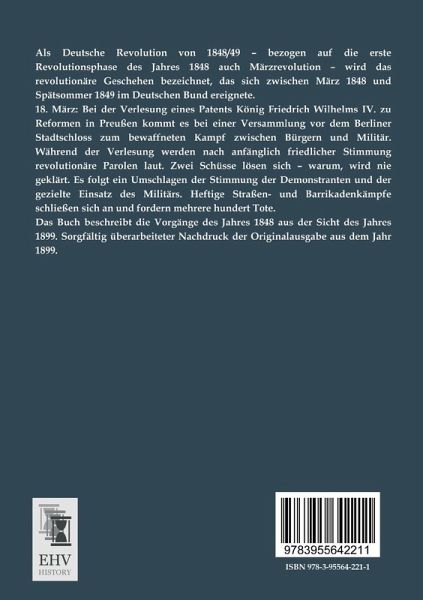 Als Deutsche Revolution von 1848/49 – bezogen auf die erste Revolutionsphase des Jahres 1848 auch Märzrevolution – wird das revolutionäre Geschehen bezeichnet, das sich zwischen März 1848 und Spätsommer 1849 im Deutschen Bund ereignete.

18. März: Bei der Verlesung eines Patents König Friedrich Wilhelms IV. zu Reformen in Preußen kommt es bei einer Versammlung vor dem Berliner Stadtschloss zum bewaffneten Kampf zwischen Bürgern und Militär. Während der Verlesung werden nach anfänglich friedlicher Stimmung revolutionäre Parolen laut. Zwei Schüsse lösen sich – warum, wird nie geklärt. Es folgt ein Umschlagen der Stimmung der Demonstranten und der gezielte Einsatz des Militärs. Heftige Straßen- und Barrikadenkämpfe schließen sich an und fordern mehrere hundert Tote.

Das Buch beschreibt die Vorgänge des Jahres 1848 aus der Sicht des Jahres 1899. Sorgfältig überarbeiteter Nachdruck der Originalausgabe aus dem Jahr 1899.

EHV
HISTORY

9783955642211

ISBN 978-3-95564-221-1